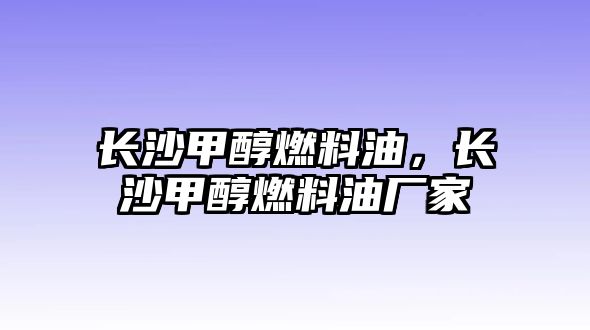 长沙甲醇燃料油，长沙甲醇燃料油厂家